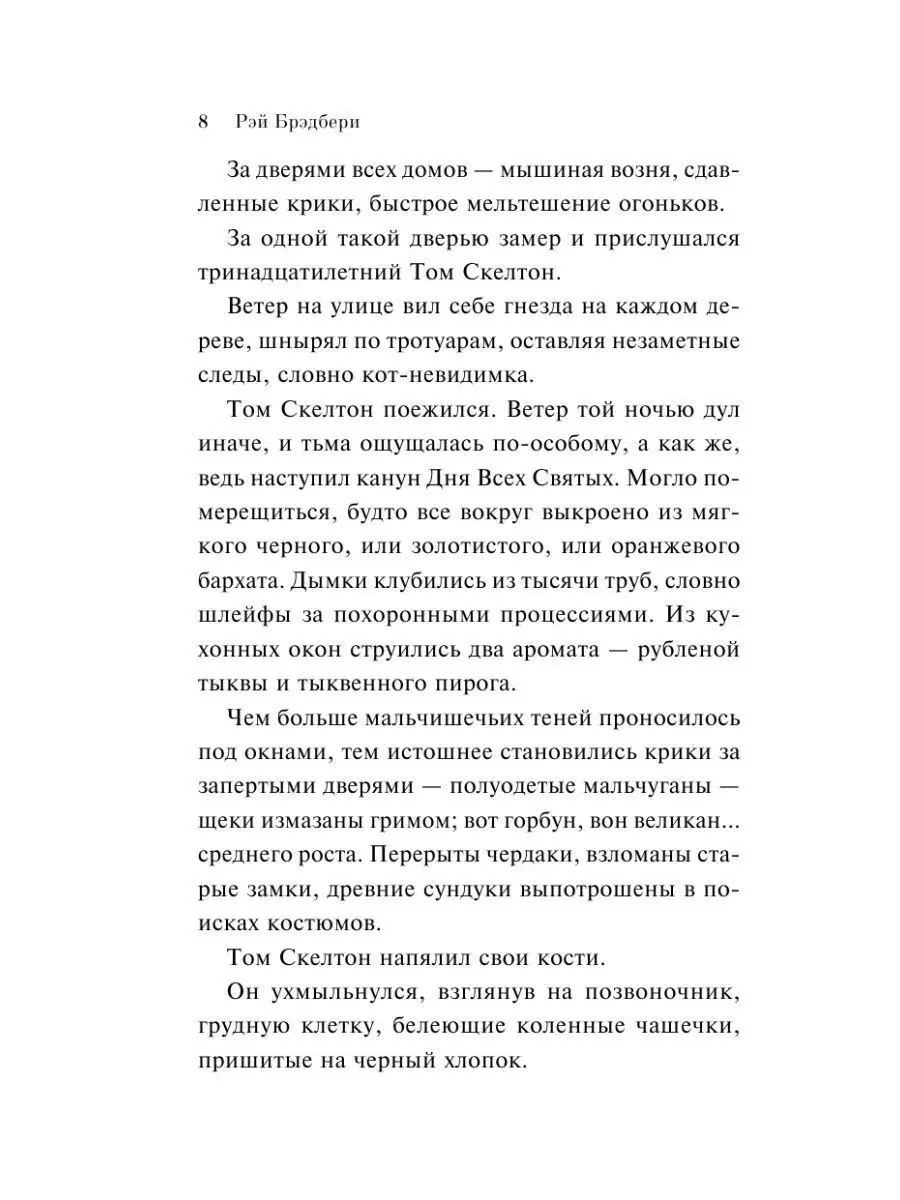 8 Рэй Брэдбери

За дверями всех домов — мышиная возня, сдавленные крики, быстрое мельтешение огоньков.

За одной такой дверью замер и прислушался тринадцатилетний Том Скелтон.

Ветер на улице вил себе гнезда на каждом дереве, шнырял по тротуарам, оставляя незаметные следы, словно кот-невидимка.

Том Скелтон поежился. Ветер той ночью дул иначе, и тьма ощущалась по-особому, а как же, ведь наступил канун Дня Всех Святых. Могло померещиться, будто все вокруг выкроено из мягкого черного, или золотистого, или оранжевого бархата. Дымки клубились из тысячи труб, словно шлейфы за похоронными процессиями. Из кухонных окон струились два аромата — рубленой тыквы и тыквенного пирога.

Чем больше мальчишечьих теней проносилось под окнами, тем истошнее становились крики за запертыми дверями — полуодетые мальчуганы — щеки измазаны гримом; вот горбун, вон великан... среднего роста. Перерыты чердаки, взломаны старые замки, древние сундуки выпотрошены в поисках костюмов.

Том Скелтон напялил свои кости.

Он ухмыльнулся, взглянув на позвоночник, грудную клетку, белеющие коленные чашечки, пришитые на черный хлопок.